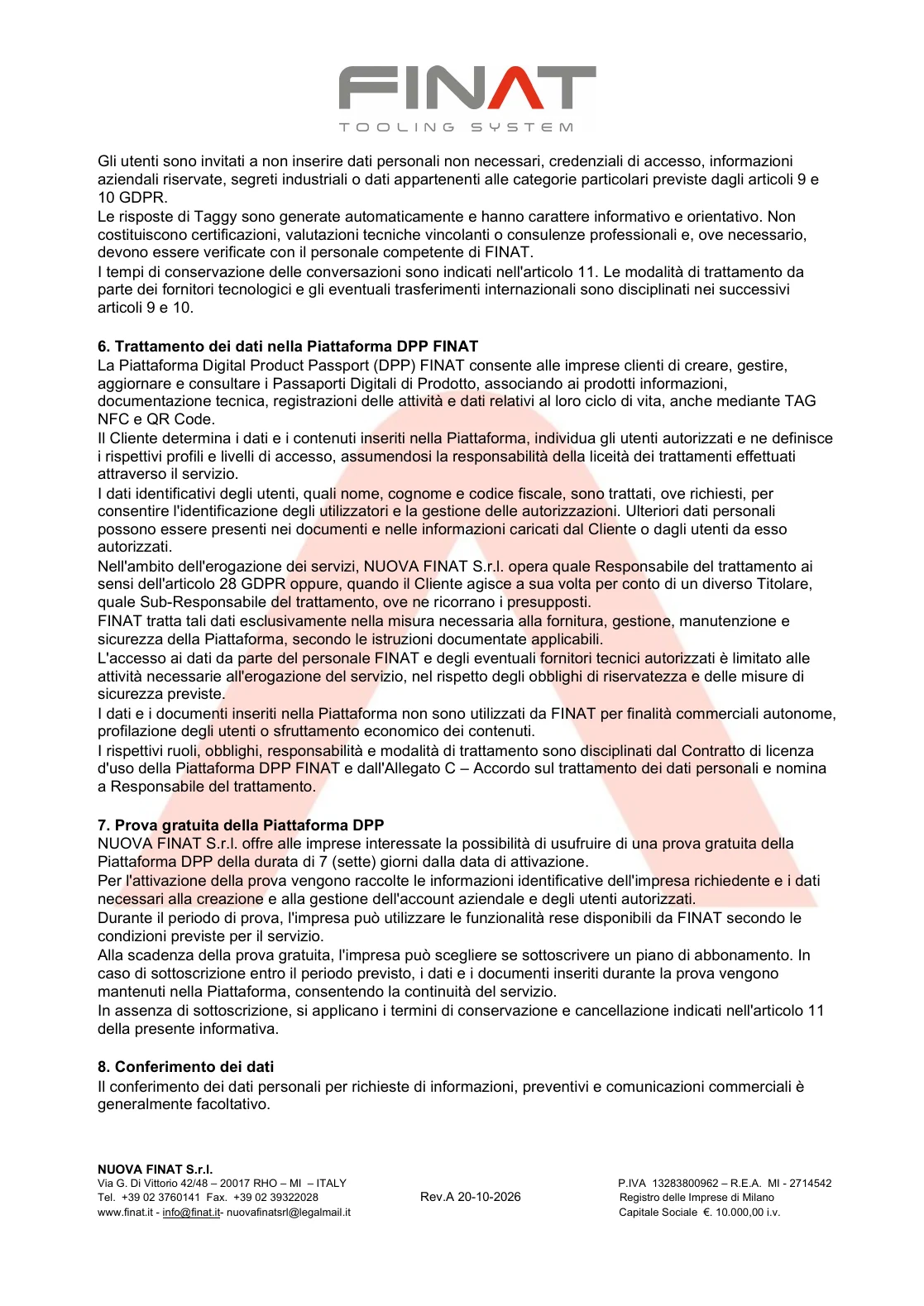 FINAT
TOOLING SYSTEM

Gli utenti sono invitati a non inserire dati personali non necessari, credenziali di accesso, informazioni aziendali riservate, segreti industriali o dati appartenenti alle categorie particolari previste dagli articoli 9 e 10 GDPR.

Le risposte di Taggy sono generate automaticamente e hanno carattere informativo e orientativo. Non costituiscono certificazioni, valutazioni tecniche vincolanti o consulenze professionali e, ove necessario, devono essere verificate con il personale competente di FINAT.

I tempi di conservazione delle conversazioni sono indicati nell'articolo 11. Le modalità di trattamento da parte dei fornitori tecnologici e gli eventuali trasferimenti internazionali sono disciplinati nei successivi articoli 9 e 10.

6. Trattamento dei dati nella Piattaforma DPP FINAT

La Piattaforma Digital Product Passport (DPP) FINAT consente alle imprese clienti di creare, gestire, aggiornare e consultare i Passaporti Digitali di Prodotto, associando ai prodotti informazioni, documentazione tecnica, registrazioni delle attività e dati relativi al loro ciclo di vita, anche mediante TAG NFC e QR Code.

Il Cliente determina i dati e i contenuti inseriti nella Piattaforma, individua gli utenti autorizzati e ne definisce i rispettivi profili e livelli di accesso, assumendosi la responsabilità della liceità dei trattamenti effettuati attraverso il servizio.

I dati identificativi degli utenti, quali nome, cognome e codice fiscale, sono trattati, ove richiesti, per consentire l'identificazione degli utilizzatori e la gestione delle autorizzazioni. Ulteriori dati personali possono essere presenti nei documenti e nelle informazioni caricati dal Cliente o dagli utenti da esso autorizzati.

Nell'ambito dell'erogazione dei servizi, NUOVA FINAT S.r.l. opera quale Responsabile del trattamento ai sensi dell'articolo 28 GDPR oppure, quando il Cliente agisce a sua volta per conto di un diverso Titolare, quale Sub-Responsabile del trattamento, ove ne ricorrano i presupposti.

FINAT tratta tali dati esclusivamente nella misura necessaria alla fornitura, gestione, manutenzione e sicurezza della Piattaforma, secondo le istruzioni documentate applicabili.

L'accesso ai dati da parte del personale FINAT e degli eventuali fornitori tecnici autorizzati è limitato alle attività necessarie all'erogazione del servizio, nel rispetto degli obblighi di riservatezza e delle misure di sicurezza previste.

I dati e i documenti inseriti nella Piattaforma non sono utilizzati da FINAT per finalità commerciali autonome, profilazione degli utenti o sfruttamento economico dei contenuti.

I rispettivi ruoli, obblighi, responsabilità e modalità di trattamento sono disciplinati dal Contratto di licenza d'uso della Piattaforma DPP FINAT e dall'Allegato C – Accordo sul trattamento dei dati personali e nomina a Responsabile del trattamento.

7. Prova gratuita della Piattaforma DPP

NUOVA FINAT S.r.l. offre alle imprese interessate la possibilità di usufruire di una prova gratuita della Piattaforma DPP della durata di 7 (sette) giorni dalla data di attivazione.

Per l'attivazione della prova vengono raccolte le informazioni identificative dell'impresa richiedente e i dati necessari alla creazione e alla gestione dell'account aziendale e degli utenti autorizzati.

Durante il periodo di prova, l'impresa può utilizzare le funzionalità rese disponibili da FINAT secondo le condizioni previste per il servizio.

Alla scadenza della prova gratuita, l'impresa può scegliere se sottoscrivere un piano di abbonamento. In caso di sottoscrizione entro il periodo previsto, i dati e i documenti inseriti durante la prova vengono mantenuti nella Piattaforma, consentendo la continuità del servizio.

In assenza di sottoscrizione, si applicano i termini di conservazione e cancellazione indicati nell'articolo 11 della presente informativa.

8. Conferimento dei dati

Il conferimento dei dati personali per richieste di informazioni, preventivi e comunicazioni commerciali è generalmente facoltativo.

NUOVA FINAT S.r.l.
Via G. Di Vittorio 42/48 – 20017 RHO – MI – ITALY
Tel. +39 02 3760141 Fax. +39 02 39322028
www.finat.it - info@finat.it- nuovafinatsrl@legalmail.it

Rev.A 20-10-2026

P.IVA 13283800962 – R.E.A. MI - 2714542
Registro delle Imprese di Milano
Capitale Sociale €. 10.000,00 i.v.